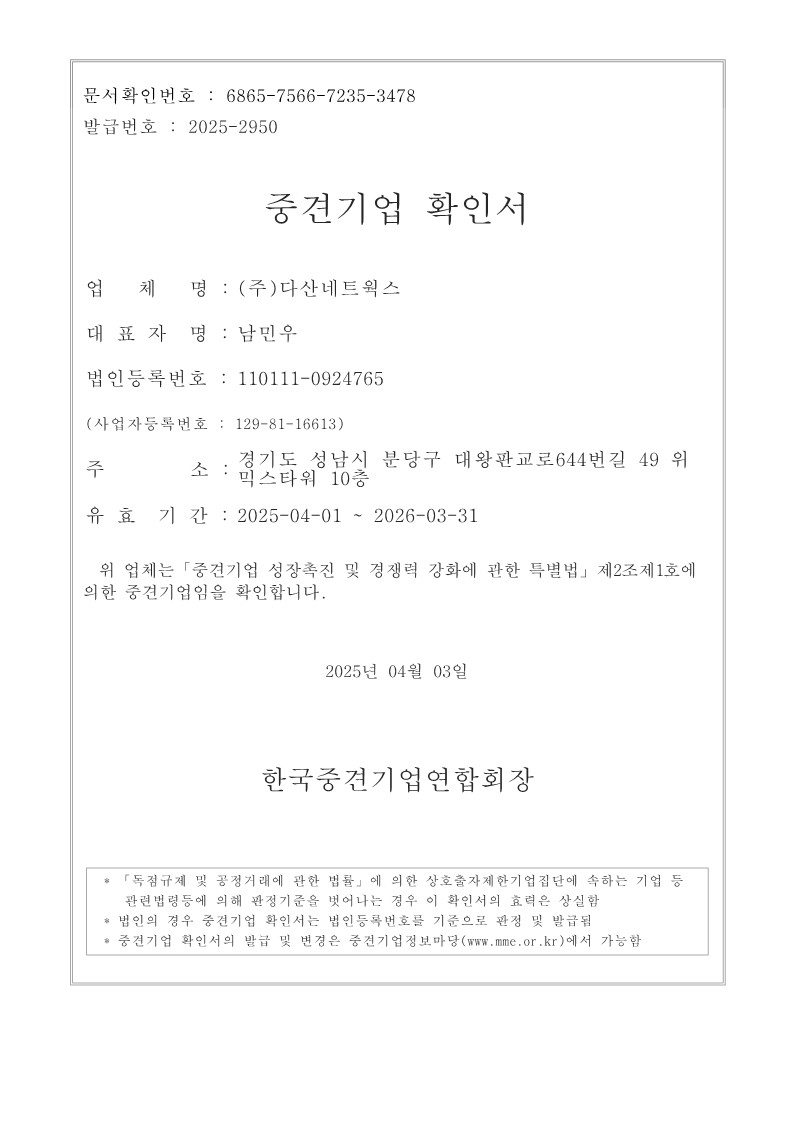 문서확인번호 : 6865-7566-7235-3478
발급번호 : 2025-2950

중견기업 확인서

업 체 명 : (주)다산네트웍스

대 표 자 명 : 남민우

법인등록번호 : 110111-0924765

(사업자등록번호 : 129-81-16613)

주 소 : 경기도 성남시 분당구 대왕판교로644번길 49 위믹스타워 10층

유 효 기 간 : 2025-04-01 ~ 2026-03-31

위 업체는「중견기업 성장촉진 및 경쟁력 강화에 관한 특별법」제2조제1호에 의한 중견기업임을 확인합니다.

2025년 04월 03일

한국중견기업연합회장

* 「독점규제 및 공정거래에 관한 법률」에 의한 상호출자제한기업집단에 속하는 기업 등 관련법령등에 의해 판정기준을 벗어나는 경우 이 확인서의 효력은 상실함
* 법인의 경우 중견기업 확인서는 법인등록번호를 기준으로 판정 및 발급됨
* 중견기업 확인서의 발급 및 변경은 중견기업정보마당(www.mme.or.kr)에서 가능함